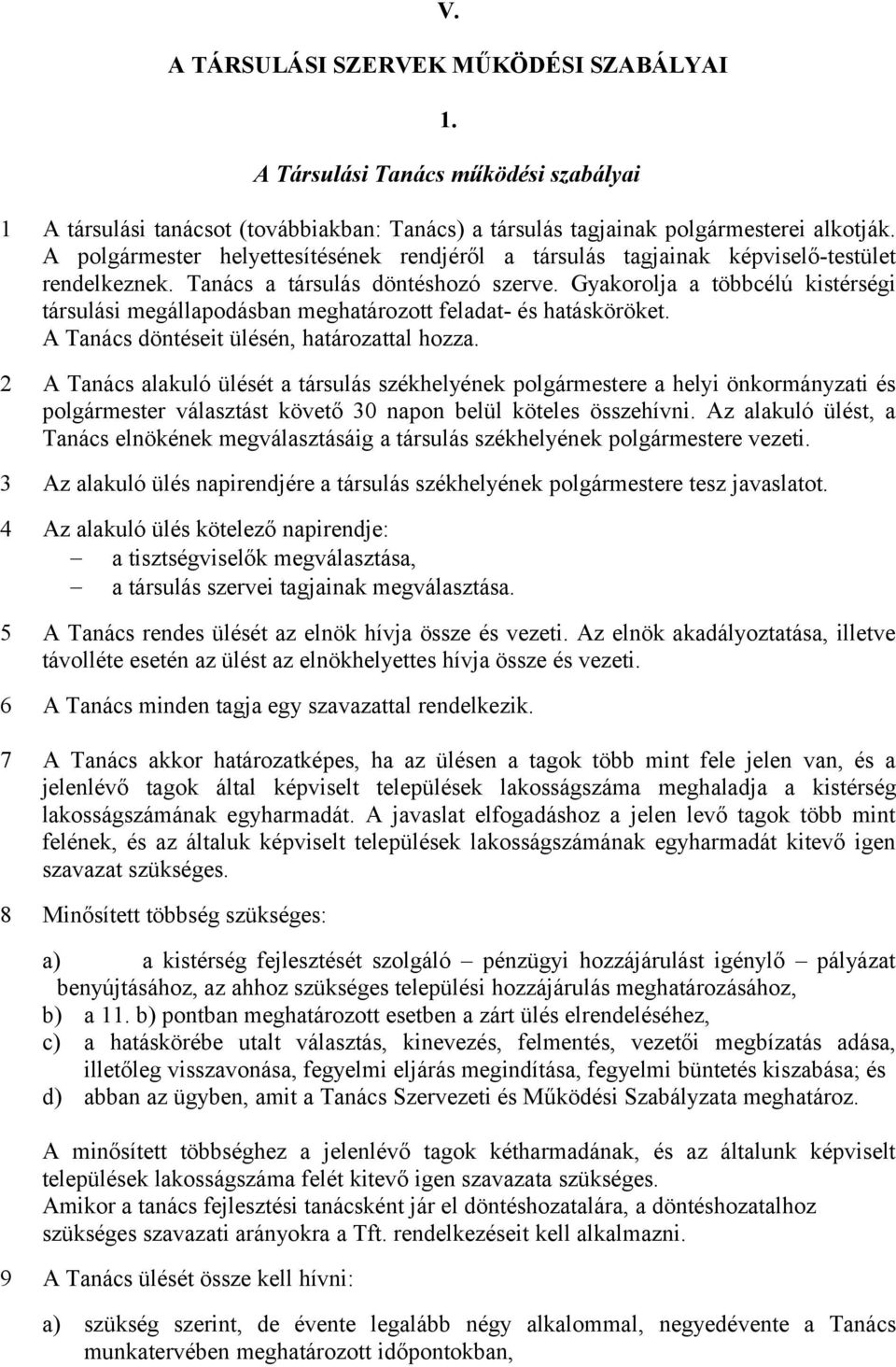 V.

A TÁRSULÁSI SZERVEK MŰKÖDÉSI SZABÁLYAI

1.

A Társulási Tanács működési szabályai

1 A társulási tanácsot (továbbiakban: Tanács) a társulás tagjainak polgármesterei alkotják. A polgármester helyettesítésének rendjéről a társulás tagjainak képviselő-testület rendelkeznek. Tanács a társulás döntéshozó szerve. Gyakorolja a többcélú kistérségi társulási megállapodásban meghatározott feladat- és hatásköröket. A Tanács döntéseit ülésén, határozattal hozza.

2 A Tanács alakuló ülését a társulás székhelyének polgármestere a helyi önkormányzati és polgármester választást követő 30 napon belül köteles összehívni. Az alakuló ülést, a Tanács elnökének megválasztásáig a társulás székhelyének polgármestere vezeti.

3 Az alakuló ülés napirendjére a társulás székhelyének polgármestere tesz javaslatot.

4 Az alakuló ülés kötelező napirendje:
– a tisztségviselők megválasztása,
– a társulás szervei tagjainak megválasztása.

5 A Tanács rendes ülését az elnök hívja össze és vezeti. Az elnök akadályoztatása, illetve távolléte esetén az ülést az elnökhelyettes hívja össze és vezeti.

6 A Tanács minden tagja egy szavazattal rendelkezik.

7 A Tanács akkor határozatképes, ha az ülésen a tagok több mint fele jelen van, és a jelenlévő tagok által képviselt települések lakosságszáma meghaladja a kistérség lakosságszámának egyharmadát. A javaslat elfogadáshoz a jelen levő tagok több mint felének, és az általuk képviselt települések lakosságszámának egyharmadát kitevő igen szavazat szükséges.

8 Minősített többség szükséges:

a) a kistérség fejlesztését szolgáló – pénzügyi hozzájárulást igénylő – pályázat benyújtásához, az ahhoz szükséges települési hozzájárulás meghatározásához,
b) a 11. b) pontban meghatározott esetben a zárt ülés elrendeléséhez,
c) a hatáskörébe utalt választás, kinevezés, felmentés, vezetői megbízatás adása, illetőleg visszavonása, fegyelmi eljárás megindítása, fegyelmi büntetés kiszabása; és
d) abban az ügyben, amit a Tanács Szervezeti és Működési Szabályzata meghatároz.

A minősített többséghez a jelenlévő tagok kétharmadának, és az általunk képviselt települések lakosságszáma felét kitevő igen szavazata szükséges.
Amikor a tanács fejlesztési tanácsként jár el döntéshozatalára, a döntéshozatalhoz szükséges szavazati arányokra a Tft. rendelkezéseit kell alkalmazni.

9 A Tanács ülését össze kell hívni:

a) szükség szerint, de évente legalább négy alkalommal, negyedévente a Tanács munkatervében meghatározott időpontokban,